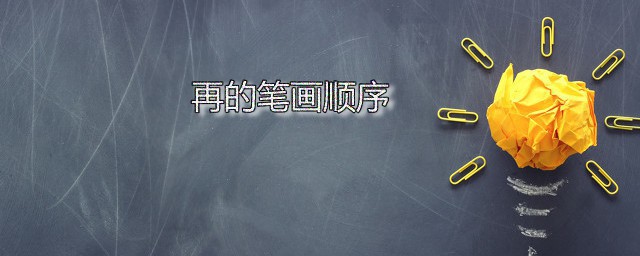 再的笔画顺序